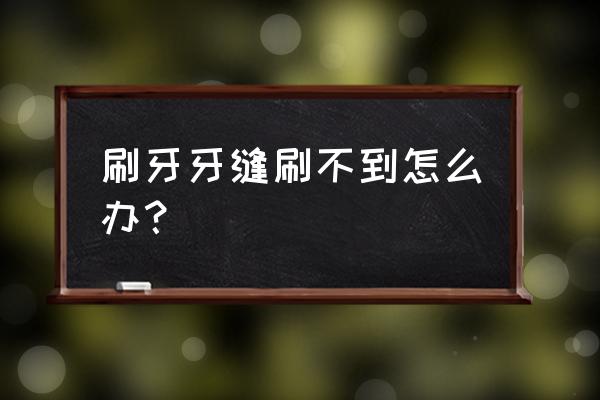 刷牙牙缝刷不到怎么办？